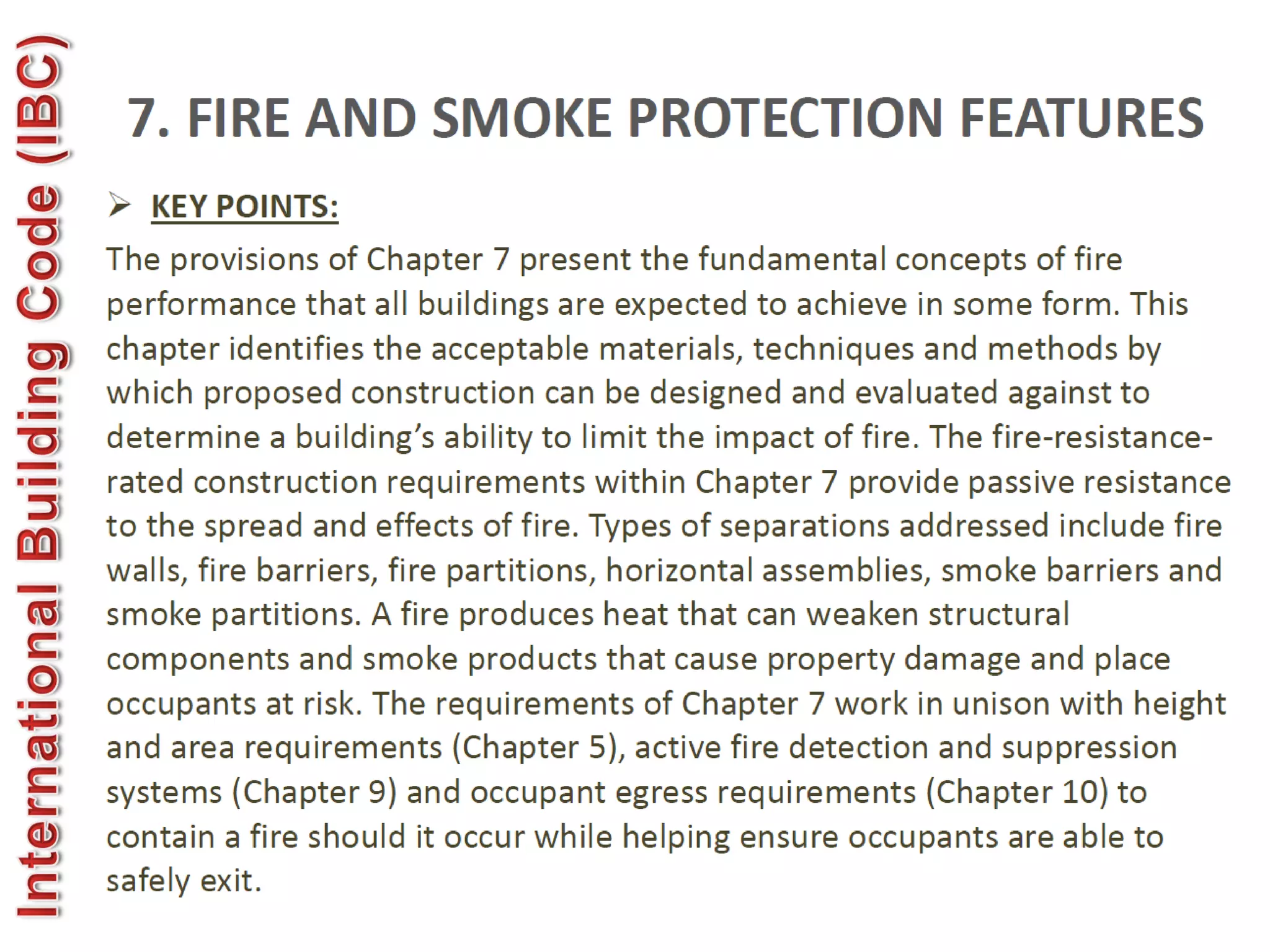 International Building Code (IBC)

7. FIRE AND SMOKE PROTECTION FEATURES

➢ KEY POINTS:

The provisions of Chapter 7 present the fundamental concepts of fire performance that all buildings are expected to achieve in some form. This chapter identifies the acceptable materials, techniques and methods by which proposed construction can be designed and evaluated against to determine a building's ability to limit the impact of fire. The fire-resistance-rated construction requirements within Chapter 7 provide passive resistance to the spread and effects of fire. Types of separations addressed include fire walls, fire barriers, fire partitions, horizontal assemblies, smoke barriers and smoke partitions. A fire produces heat that can weaken structural components and smoke products that cause property damage and place occupants at risk. The requirements of Chapter 7 work in unison with height and area requirements (Chapter 5), active fire detection and suppression systems (Chapter 9) and occupant egress requirements (Chapter 10) to contain a fire should it occur while helping ensure occupants are able to safely exit.